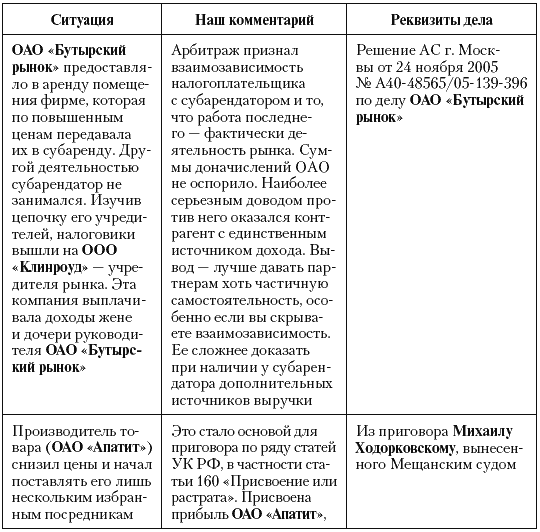 | Ситуация | Наш комментарий | Реквизиты дела |
|---|---|---|
| ОАО «Бутырский рынок» предоставляло в аренду помещения фирме, которая по повышенным ценам передавала их в субаренду. Другой деятельностью субарендатор не занимался. Изучив цепочку его учредителей, налоговики вышли на ООО «Клинроуд» — учредителя рынка. Эта компания выплачивала доходы жене и дочери руководителя ОАО «Бутырский рынок» | Арбитраж признал взаимозависимость налогоплательщика с субарендатором и то, что работа последнего — фактически деятельность рынка. Суммы доначислений ОАО не оспорило. Наиболее серьезным доводом против него оказался контрагент с единственным источником дохода. Вывод — лучше давать партнерам хоть частичную самостоятельность, особенно если вы скрываете взаимозависимость. Ее сложнее доказать при наличии у субарендатора дополнительных источников выручки | Решение АС г. Москвы от 24 ноября 2005 № А40-48565/05-139-396 по делу ОАО «Бутырский рынок» |
| Производитель товара (ОАО «Апатит») снизил цены и начал поставлять его лишь нескольким избранным посредникам | Это стало основой для приговора по ряду статей УК РФ, в частности статьи 160 «Присвоение или растрата». Присвоена прибыль ОАО «Апатит», | Из приговора Михаилу Ходорковскому, вынесенного Мещанским судом |